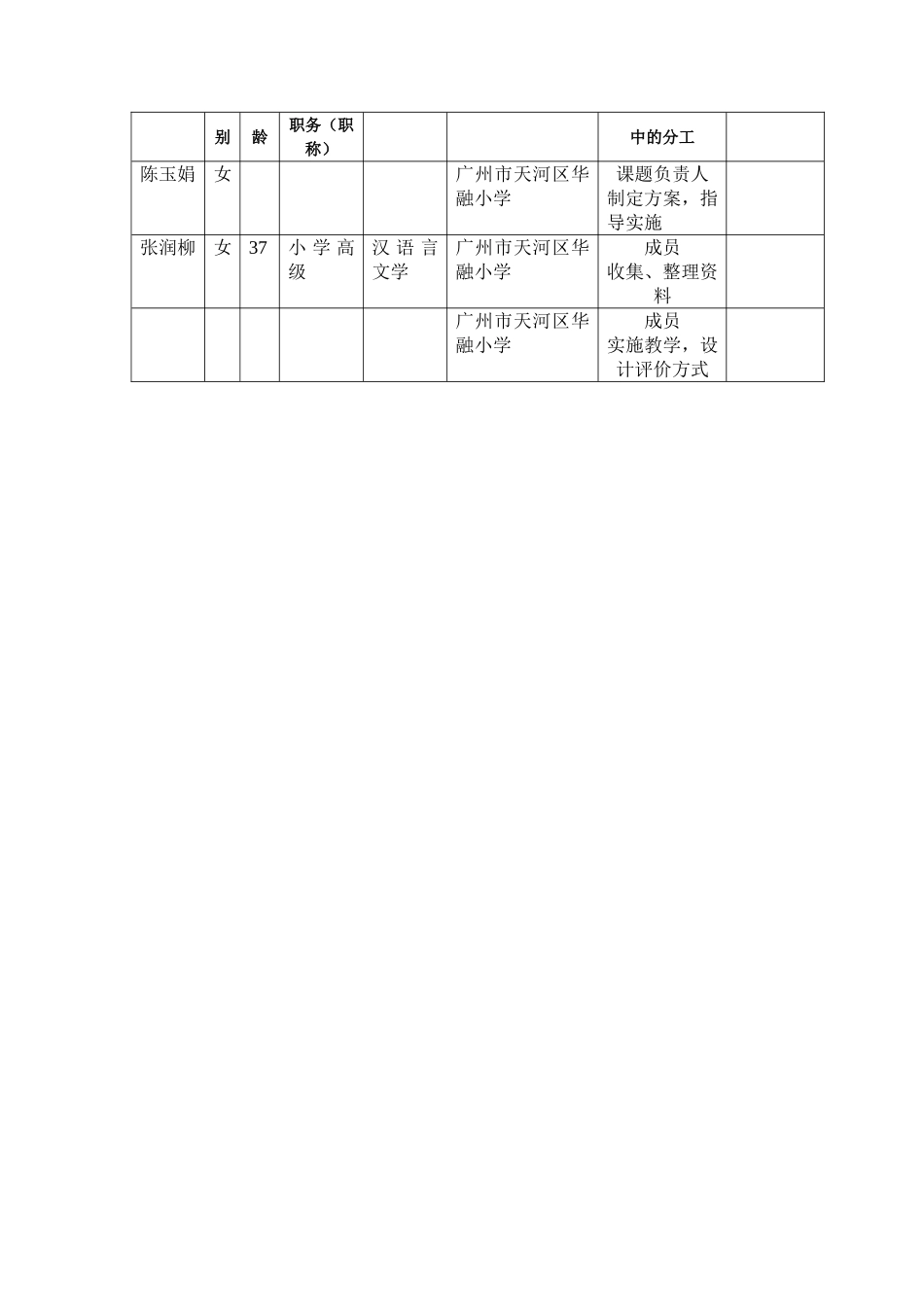 |  | 别 | 龄 | 职务（职称） |  |  | 中的分工 |  |
|---|---|---|---|---|---|---|---|
| 陈玉娟 | 女 |  |  |  | 广州市天河区华融小学 | 课题负责人 制定方案，指导实施 |  |
| 张润柳 | 女 | 37 | 小学高级 | 汉语言文学 | 广州市天河区华融小学 | 成员 收集、整理资料 |  |
|  |  |  |  |  | 广州市天河区华融小学 | 成员 实施教学，设计评价方式 |  |